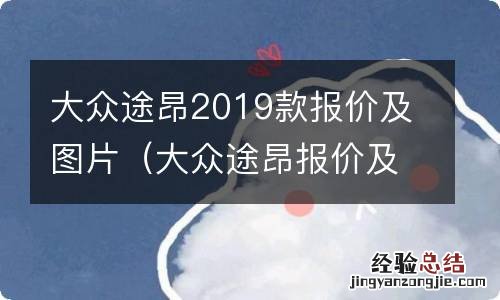 大众途昂2019款报价及图片（大众途昂报价及

经验总结
jingyanzongjie.com